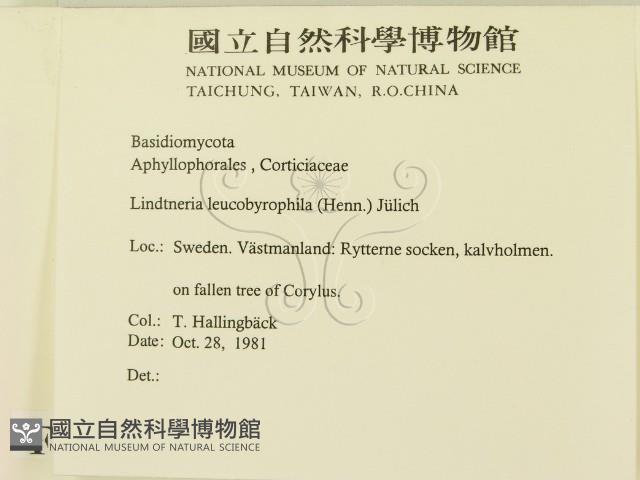 國立自然科學博物館
NATIONAL MUSEUM OF NATURAL SCIENCE
TAICHUNG, TAIWAN, R.O.CHINA

Basidiomycota
Aphyllophorales , Corticiaceae

Lindtneria leucobyrophila (Henn.) Jülich

Loc.: Sweden. Västmanland: Rytterne socken, kalvholmen.

on fallen tree of Corylus.

Col.: T. Hallingbäck
Date: Oct. 28, 1981

Det.:

國立自然科學博物館
NATIONAL MUSEUM OF NATURAL SCIENCE